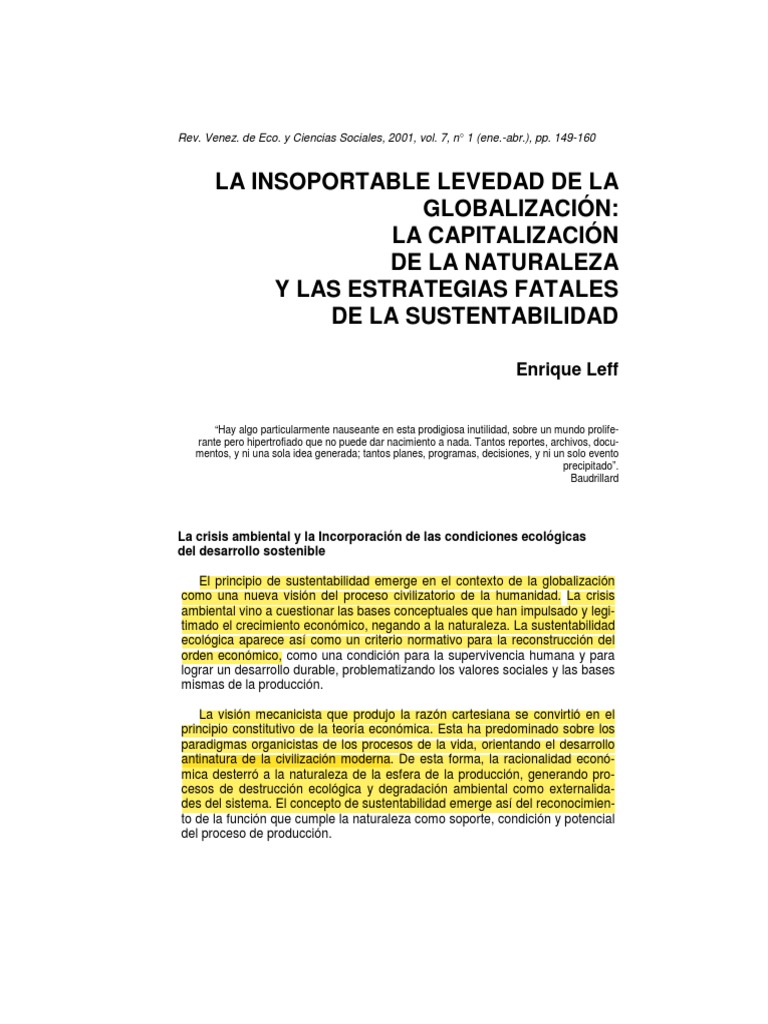 Rev. Venez. de Eco. y Ciencias Sociales, 2001, vol. 7, n° 1 (ene.-abr.), pp. 149-160

LA INSOPORTABLE LEVEDAD DE LA GLOBALIZACIÓN: LA CAPITALIZACIÓN DE LA NATURALEZA Y LAS ESTRATEGIAS FATALES DE LA SUSTENTABILIDAD

Enrique Leff

"Hay algo particularmente nauseante en esta prodigiosa inutilidad, sobre un mundo proliferante pero hipertrofiado que no puede dar nacimiento a nada. Tantos reportes, archivos, documentos, y ni una sola idea generada; tantos planes, programas, decisiones, y ni un solo evento precipitado".
Baudrillard

La crisis ambiental y la Incorporación de las condiciones ecológicas del desarrollo sostenible

El principio de sustentabilidad emerge en el contexto de la globalización como una nueva visión del proceso civilizatorio de la humanidad. La crisis ambiental vino a cuestionar las bases conceptuales que han impulsado y legitimado el crecimiento económico, negando a la naturaleza. La sustentabilidad ecológica aparece así como un criterio normativo para la reconstrucción del orden económico, como una condición para la supervivencia humana y para lograr un desarrollo durable, problematizando los valores sociales y las bases mismas de la producción.

La visión mecanicista que produjo la razón cartesiana se convirtió en el principio constitutivo de la teoría económica. Esta ha predominado sobre los paradigmas organicistas de los procesos de la vida, orientando el desarrollo antinatura de la civilización moderna. De esta forma, la racionalidad económica desterró a la naturaleza de la esfera de la producción, generando procesos de destrucción ecológica y degradación ambiental como externalidades del sistema. El concepto de sustentabilidad emerge así del reconocimiento de la función que cumple la naturaleza como soporte, condición y potencial del proceso de producción.